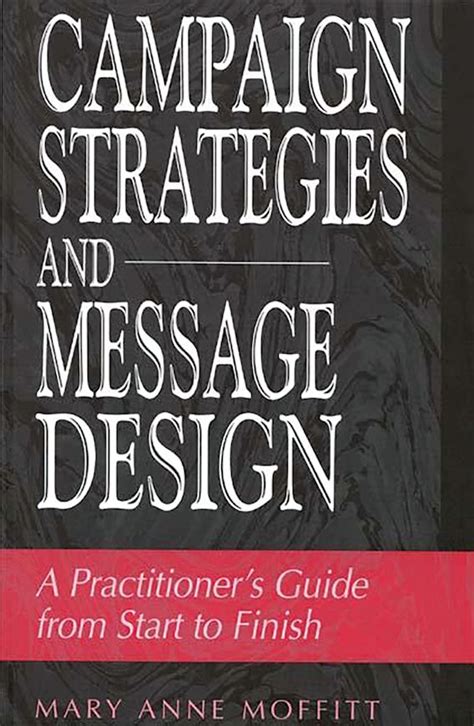 CAMPAIGN STRATEGIES AND MESSAGE DESIGN

A Practitioner's Guide from Start to Finish

MARY ANNE MOFFITT